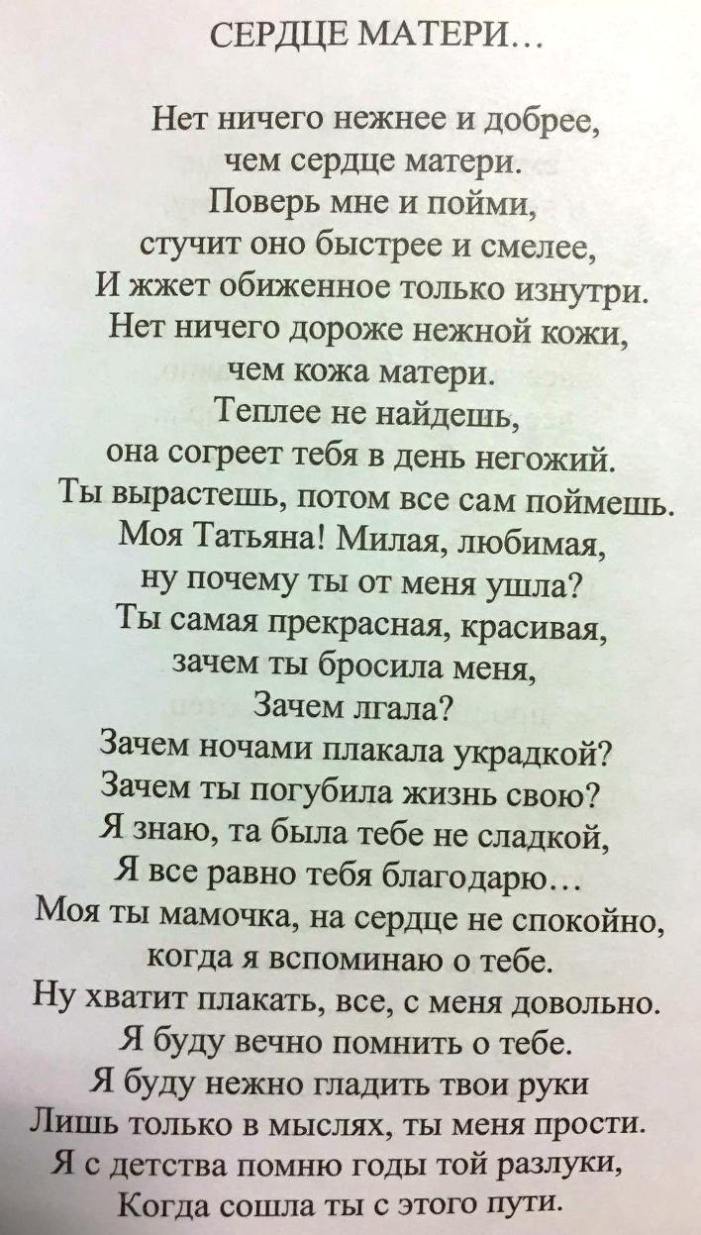 СЕРДЦЕ МАТЕРИ…

Нет ничего нежнее и добрее,
чем сердце матери.
Поверь мне и пойми,
стучит оно быстрее и смелее,
И жжет обиженное только изнутри.
Нет ничего дороже нежной кожи,
чем кожа матери.
Теплее не найдешь,
она согреет тебя в день негожий.
Ты вырастешь, потом все сам поймешь.
Моя Татьяна! Милая, любимая,
ну почему ты от меня ушла?
Ты самая прекрасная, красивая,
зачем ты бросила меня,
Зачем лгала?
Зачем ночами плакала украдкой?
Зачем ты погубила жизнь свою?
Я знаю, та была тебе не сладкой,
Я все равно тебя благодарю…
Моя ты мамочка, на сердце не спокойно,
когда я вспоминаю о тебе.
Ну хватит плакать, все, с меня довольно.
Я буду вечно помнить о тебе.
Я буду нежно гладить твои руки
Лишь только в мыслях, ты меня прости.
Я с детства помню годы той разлуки,
Когда сошла ты с этого пути.